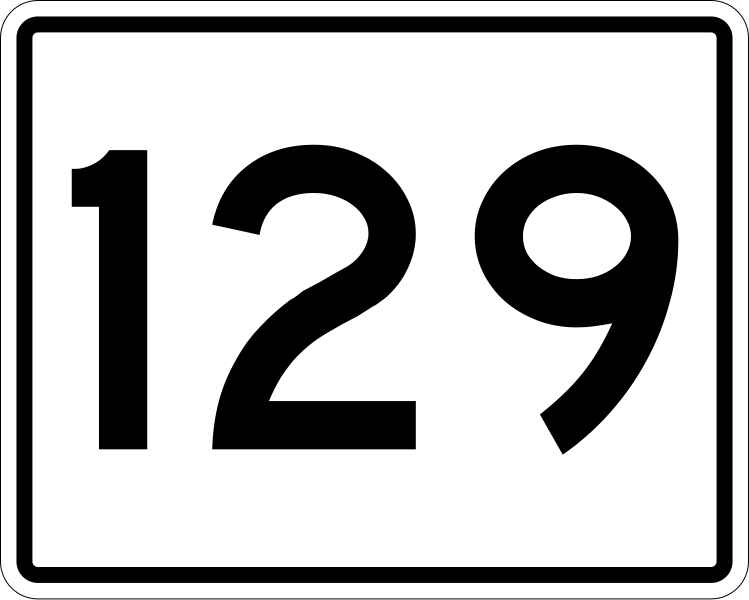 129